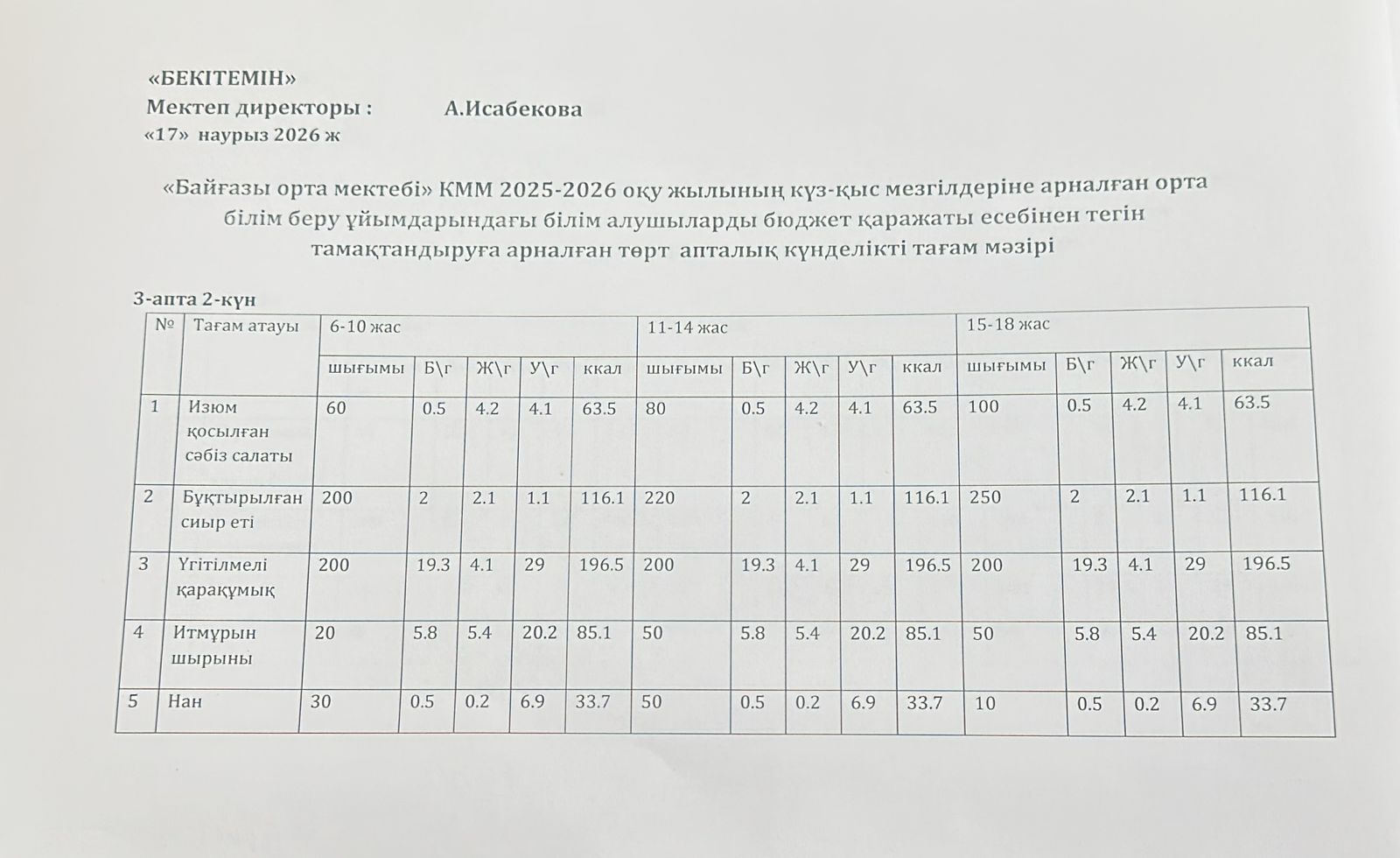 «БЕКІТЕМІН»
Мектеп директоры : А.Исабекова
«17» наурыз 2026 ж

«Байғазы орта мектебі» КММ 2025-2026 оқу жылының күз-қыс мезгілдеріне арналған орта білім беру ұйымдарындағы білім алушыларды бюджет қаражаты есебінен тегін тамақтандыруға арналған төрт апталық күнделікті тағам мәзірі

3-апта 2-күн

| № | Тағам атауы | 6-10 жас | | | | | 11-14 жас | | | | | 15-18 жас | | | | |
|---|---|---|---|---|---|---|---|---|---|---|---|---|---|---|---|---|
| | | шығымы | Б\г | Ж\г | У\г | ккал | шығымы | Б\г | Ж\г | У\г | ккал | шығымы | Б\г | Ж\г | У\г | ккал |
| 1 | Изюм қосылған сәбіз салаты | 60 | 0.5 | 4.2 | 4.1 | 63.5 | 80 | 0.5 | 4.2 | 4.1 | 63.5 | 100 | 0.5 | 4.2 | 4.1 | 63.5 |
| 2 | Бұқтырылған сиыр еті | 200 | 2 | 2.1 | 1.1 | 116.1 | 220 | 2 | 2.1 | 1.1 | 116.1 | 250 | 2 | 2.1 | 1.1 | 116.1 |
| 3 | Үгітілмелі қарақұмық | 200 | 19.3 | 4.1 | 29 | 196.5 | 200 | 19.3 | 4.1 | 29 | 196.5 | 200 | 19.3 | 4.1 | 29 | 196.5 |
| 4 | Итмұрын шырыны | 20 | 5.8 | 5.4 | 20.2 | 85.1 | 50 | 5.8 | 5.4 | 20.2 | 85.1 | 50 | 5.8 | 5.4 | 20.2 | 85.1 |
| 5 | Нан | 30 | 0.5 | 0.2 | 6.9 | 33.7 | 50 | 0.5 | 0.2 | 6.9 | 33.7 | 10 | 0.5 | 0.2 | 6.9 | 33.7 |